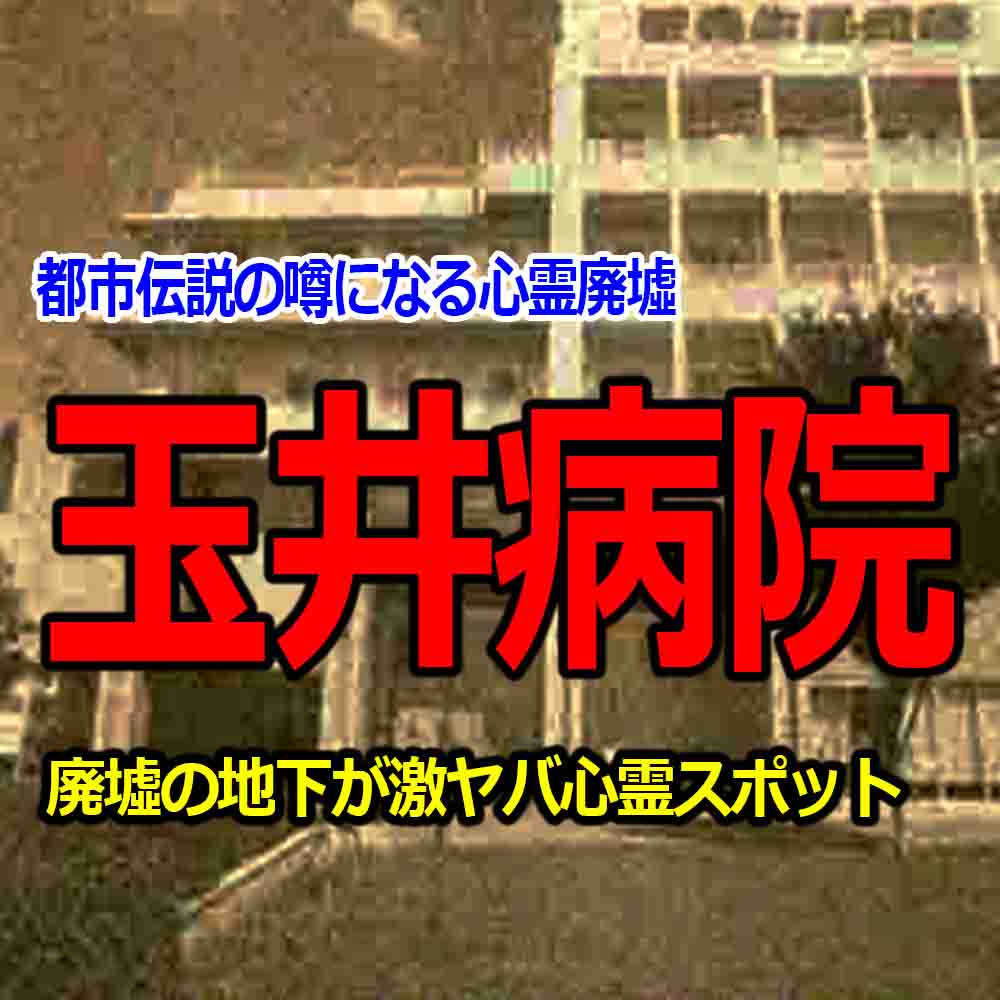 都市伝説の噂になる心霊廃墟

玉井病院

廃墟の地下が激ヤバ心霊スポット